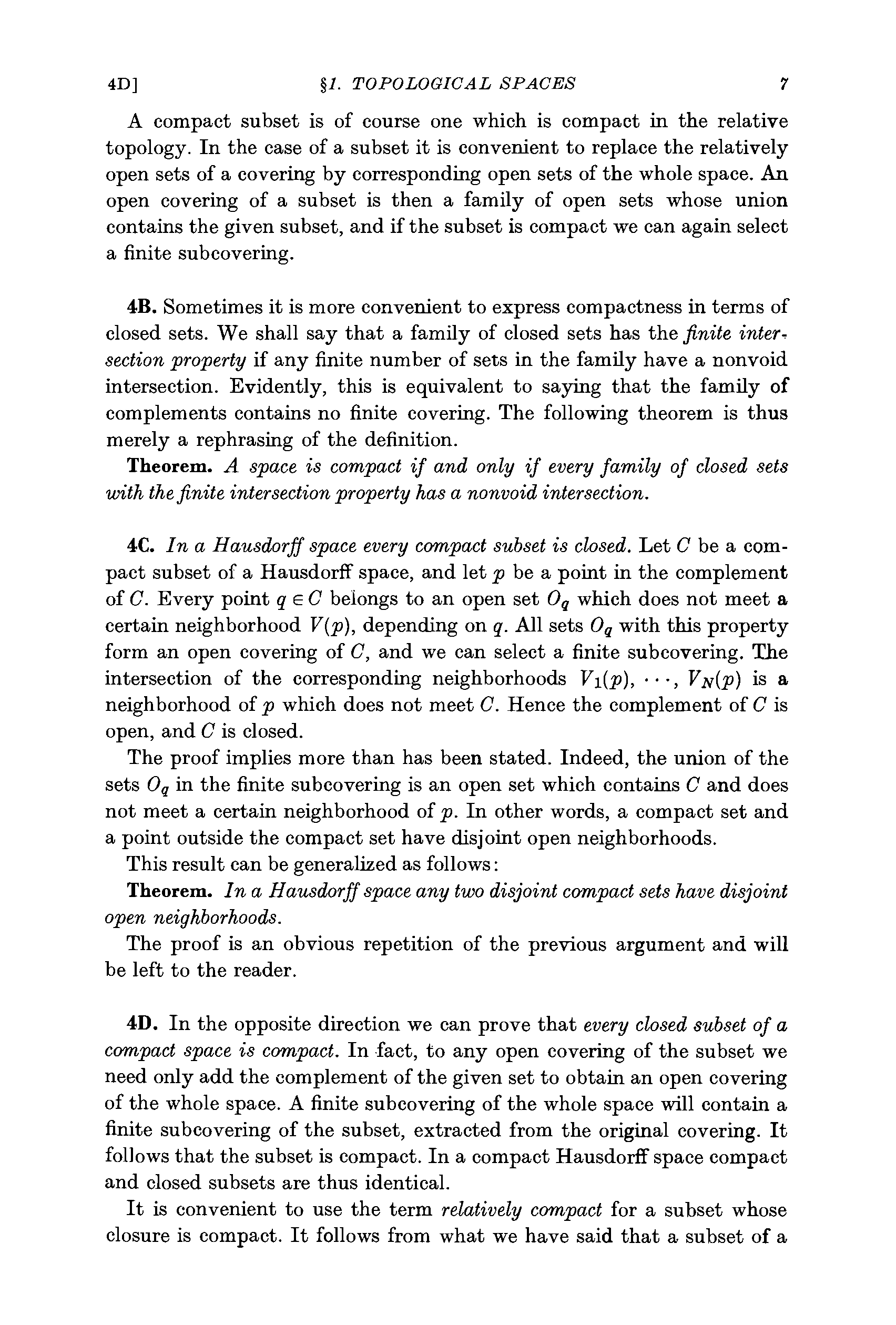 4D] §1. TOPOLOGICAL SPACES 7

A compact subset is of course one which is compact in the relative topology. In the case of a subset it is convenient to replace the relatively open sets of a covering by corresponding open sets of the whole space. An open covering of a subset is then a family of open sets whose union contains the given subset, and if the subset is compact we can again select a finite subcovering.

4B. Sometimes it is more convenient to express compactness in terms of closed sets. We shall say that a family of closed sets has the finite intersection property if any finite number of sets in the family have a nonvoid intersection. Evidently, this is equivalent to saying that the family of complements contains no finite covering. The following theorem is thus merely a rephrasing of the definition.

Theorem. A space is compact if and only if every family of closed sets with the finite intersection property has a nonvoid intersection.

4C. In a Hausdorff space every compact subset is closed. Let $C$ be a compact subset of a Hausdorff space, and let $p$ be a point in the complement of $C$. Every point $q \in C$ belongs to an open set $O_q$ which does not meet a certain neighborhood $V(p)$, depending on $q$. All sets $O_q$ with this property form an open covering of $C$, and we can select a finite subcovering. The intersection of the corresponding neighborhoods $V_1(p), \cdots, V_N(p)$ is a neighborhood of $p$ which does not meet $C$. Hence the complement of $C$ is open, and $C$ is closed.

The proof implies more than has been stated. Indeed, the union of the sets $O_q$ in the finite subcovering is an open set which contains $C$ and does not meet a certain neighborhood of $p$. In other words, a compact set and a point outside the compact set have disjoint open neighborhoods.

This result can be generalized as follows:

Theorem. In a Hausdorff space any two disjoint compact sets have disjoint open neighborhoods.

The proof is an obvious repetition of the previous argument and will be left to the reader.

4D. In the opposite direction we can prove that every closed subset of a compact space is compact. In fact, to any open covering of the subset we need only add the complement of the given set to obtain an open covering of the whole space. A finite subcovering of the whole space will contain a finite subcovering of the subset, extracted from the original covering. It follows that the subset is compact. In a compact Hausdorff space compact and closed subsets are thus identical.

It is convenient to use the term relatively compact for a subset whose closure is compact. It follows from what we have said that a subset of a